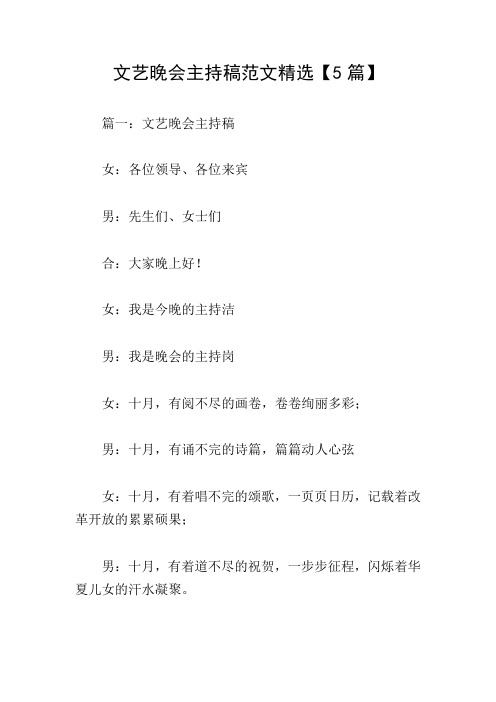 文艺晚会主持稿范文精选【5篇】

篇一：文艺晚会主持稿

女：各位领导、各位来宾

男：先生们、女士们

合：大家晚上好！

女：我是今晚的主持洁

男：我是晚会的主持岗

女：十月，有阅不尽的画卷，卷卷绚丽多彩；

男：十月，有诵不完的诗篇，篇篇动人心弦

女：十月，有着唱不完的颂歌，一页页日历，记载着改革开放的累累硕果；

男：十月，有着道不尽的祝贺，一步步征程，闪烁着华夏儿女的汗水凝聚。